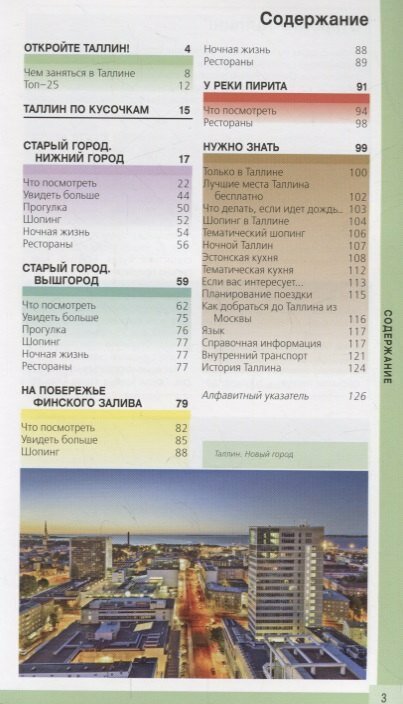 Содержание

ОТКРОЙТЕ ТАЛЛИН! 4

Чем заняться в Таллине 8
Топ–25 12

ТАЛЛИН ПО КУСОЧКАМ 15

СТАРЫЙ ГОРОД. НИЖНИЙ ГОРОД 17

Что посмотреть 22
Увидеть больше 44
Прогулка 50
Шопинг 52
Ночная жизнь 54
Рестораны 56

СТАРЫЙ ГОРОД. ВЫШГОРОД 59

Что посмотреть 62
Увидеть больше 75
Прогулка 76
Шопинг 77
Ночная жизнь 77
Рестораны 77

НА ПОБЕРЕЖЬЕ ФИНСКОГО ЗАЛИВА 79

Что посмотреть 82
Увидеть больше 85
Шопинг 88

Ночная жизнь 88
Рестораны 89

У РЕКИ ПИРИТА 91

Что посмотреть 94
Рестораны 98

НУЖНО ЗНАТЬ 99

Только в Таллине 100
Лучшие места Таллина бесплатно 102
Что делать, если идет дождь... 103
Шопинг в Таллине 104
Тематический шопинг 106
Ночной Таллин 107
Эстонская кухня 108
Тематическая кухня 112
Если вас интересует... 113
Планирование поездки 115
Как добраться до Таллина из Москвы 116
Язык 117
Справочная информация 117
Внутренний транспорт 121
История Таллина 124

Алфавитный указатель 126

Таллин. Новый город

СОДЕРЖАНИЕ

3